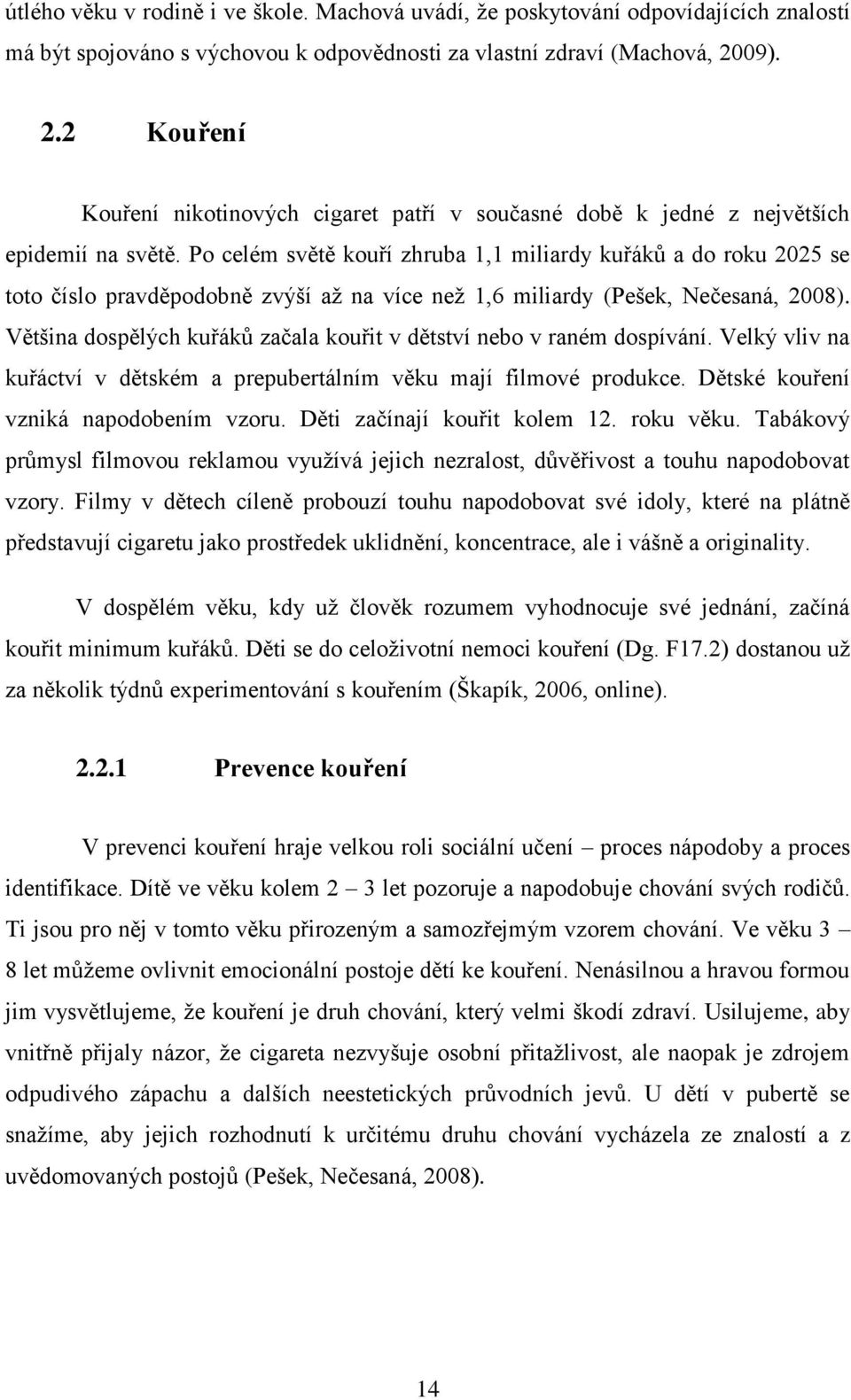 útlého věku v rodině i ve škole. Machová uvádí, že poskytování odpovídajících znalostí má být spojováno s výchovou k odpovědnosti za vlastní zdraví (Machová, 2009).

2.2 Kouření

Kouření nikotinových cigaret patří v současné době k jedné z největších epidemií na světě. Po celém světě kouří zhruba 1,1 miliardy kuřáků a do roku 2025 se toto číslo pravděpodobně zvýší až na více než 1,6 miliardy (Pešek, Nečesaná, 2008). Většina dospělých kuřáků začala kouřit v dětství nebo v raném dospívání. Velký vliv na kuřáctví v dětském a prepubertálním věku mají filmové produkce. Dětské kouření vzniká napodobením vzoru. Děti začínají kouřit kolem 12. roku věku. Tabákový průmysl filmovou reklamou využívá jejich nezralost, důvěřivost a touhu napodobovat vzory. Filmy v dětech cíleně probouzí touhu napodobovat své idoly, které na plátně představují cigaretu jako prostředek uklidnění, koncentrace, ale i vášně a originality.

V dospělém věku, kdy už člověk rozumem vyhodnocuje své jednání, začíná kouřit minimum kuřáků. Děti se do celoživotní nemoci kouření (Dg. F17.2) dostanou už za několik týdnů experimentování s kouřením (Škapík, 2006, online).

2.2.1 Prevence kouření

V prevenci kouření hraje velkou roli sociální učení – proces nápodoby a proces identifikace. Dítě ve věku kolem 2 – 3 let pozoruje a napodobuje chování svých rodičů. Ti jsou pro něj v tomto věku přirozeným a samozřejmým vzorem chování. Ve věku 3 – 8 let můžeme ovlivnit emocionální postoje dětí ke kouření. Nenásilnou a hravou formou jim vysvětlujeme, že kouření je druh chování, který velmi škodí zdraví. Usilujeme, aby vnitřně přijaly názor, že cigareta nezvyšuje osobní přitažlivost, ale naopak je zdrojem odpudivého zápachu a dalších neestetických průvodních jevů. U dětí v pubertě se snažíme, aby jejich rozhodnutí k určitému druhu chování vycházela ze znalostí a z uvědomovaných postojů (Pešek, Nečesaná, 2008).

14